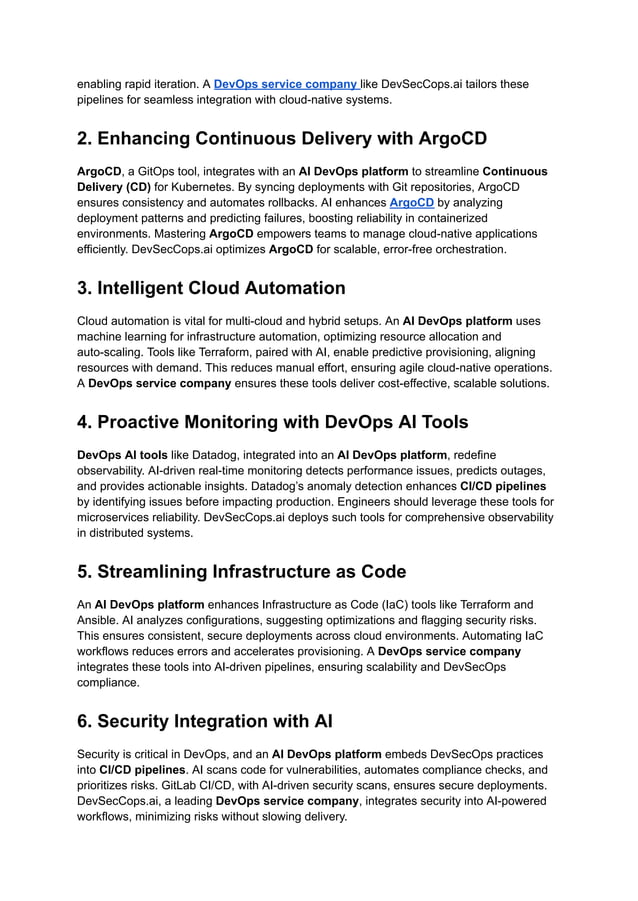 enabling rapid iteration. A DevOps service company like DevSecCops.ai tailors these pipelines for seamless integration with cloud-native systems.

2. Enhancing Continuous Delivery with ArgoCD

ArgoCD, a GitOps tool, integrates with an AI DevOps platform to streamline Continuous Delivery (CD) for Kubernetes. By syncing deployments with Git repositories, ArgoCD ensures consistency and automates rollbacks. AI enhances ArgoCD by analyzing deployment patterns and predicting failures, boosting reliability in containerized environments. Mastering ArgoCD empowers teams to manage cloud-native applications efficiently. DevSecCops.ai optimizes ArgoCD for scalable, error-free orchestration.

3. Intelligent Cloud Automation

Cloud automation is vital for multi-cloud and hybrid setups. An AI DevOps platform uses machine learning for infrastructure automation, optimizing resource allocation and auto-scaling. Tools like Terraform, paired with AI, enable predictive provisioning, aligning resources with demand. This reduces manual effort, ensuring agile cloud-native operations. A DevOps service company ensures these tools deliver cost-effective, scalable solutions.

4. Proactive Monitoring with DevOps AI Tools

DevOps AI tools like Datadog, integrated into an AI DevOps platform, redefine observability. AI-driven real-time monitoring detects performance issues, predicts outages, and provides actionable insights. Datadog's anomaly detection enhances CI/CD pipelines by identifying issues before impacting production. Engineers should leverage these tools for microservices reliability. DevSecCops.ai deploys such tools for comprehensive observability in distributed systems.

5. Streamlining Infrastructure as Code

An AI DevOps platform enhances Infrastructure as Code (IaC) tools like Terraform and Ansible. AI analyzes configurations, suggesting optimizations and flagging security risks. This ensures consistent, secure deployments across cloud environments. Automating IaC workflows reduces errors and accelerates provisioning. A DevOps service company integrates these tools into AI-driven pipelines, ensuring scalability and DevSecOps compliance.

6. Security Integration with AI

Security is critical in DevOps, and an AI DevOps platform embeds DevSecOps practices into CI/CD pipelines. AI scans code for vulnerabilities, automates compliance checks, and prioritizes risks. GitLab CI/CD, with AI-driven security scans, ensures secure deployments. DevSecCops.ai, a leading DevOps service company, integrates security into AI-powered workflows, minimizing risks without slowing delivery.